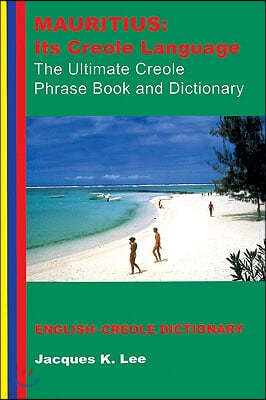 MAURITIUS:
Its Creole Language
The Ultimate Creole Phrase Book and Dictionary

ENGLISH-CREOLE DICTIONARY

Jacques K. Lee